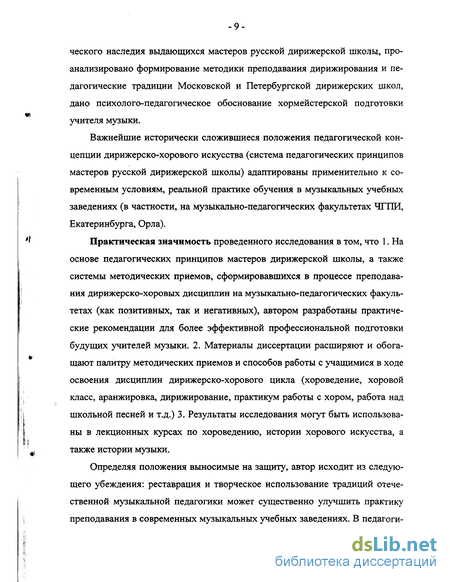 - 9 -

ческого наследия выдающихся мастеров русской дирижерской школы, проанализировано формирование методики преподавания дирижирования и педагогические традиции Московской и Петербургской дирижерских школ, дано психолого-педагогическое обоснование хормейстерской подготовки учителя музыки.

Важнейшие исторически сложившиеся положения педагогической концепции дирижерско-хорового искусства (система педагогических принципов мастеров русской дирижерской школы) адаптированы применительно к современным условиям, реальной практике обучения в музыкальных учебных заведениях (в частности, на музыкально-педагогических факультетах ЧГПИ, Екатеринбурга, Орла).

Практическая значимость проведенного исследования в том, что 1. На основе педагогических принципов мастеров дирижерской школы, а также системы методических приемов, сформировавшихся в процессе преподавания дирижерско-хоровых дисциплин на музыкально-педагогических факультетах (как позитивных, так и негативных), автором разработаны практические рекомендации для более эффективной профессиональной подготовки будущих учителей музыки. 2. Материалы диссертации расширяют и обогащают палитру методических приемов и способов работы с учащимися в ходе освоения дисциплин дирижерско-хорового цикла (хороведение, хоровой класс, аранжировка, дирижирование, практикум работы с хором, работа над школьной песней и т.д.) 3. Результаты исследования могут быть использованы в лекционных курсах по хороведению, истории хорового искусства, а также истории музыки.

Определяя положения выносимые на защиту, автор исходит из следующего убеждения: реставрация и творческое использование традиций отечественной музыкальной педагогики может существенно улучшить практику преподавания в современных музыкальных учебных заведениях. В педагоги-

dsLib.net
библиотека диссертаций